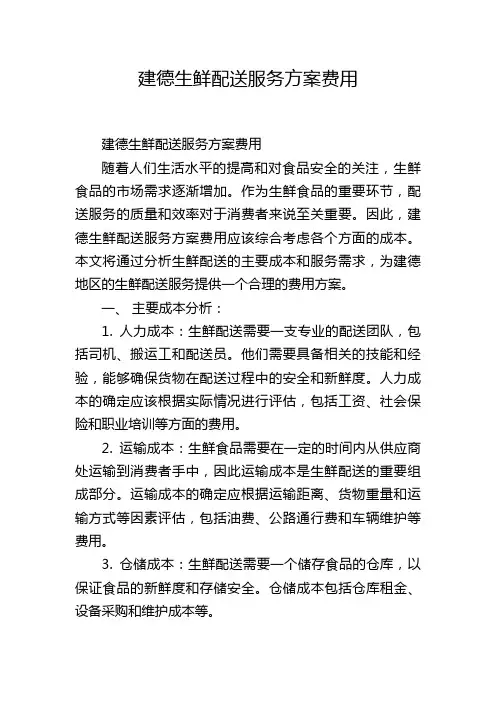 建德生鲜配送服务方案费用

建德生鲜配送服务方案费用

随着人们生活水平的提高和对食品安全的关注，生鲜食品的市场需求逐渐增加。作为生鲜食品的重要环节，配送服务的质量和效率对于消费者来说至关重要。因此，建德生鲜配送服务方案费用应该综合考虑各个方面的成本。本文将通过分析生鲜配送的主要成本和服务需求，为建德地区的生鲜配送服务提供一个合理的费用方案。

一、 主要成本分析：

1. 人力成本：生鲜配送需要一支专业的配送团队，包括司机、搬运工和配送员。他们需要具备相关的技能和经验，能够确保货物在配送过程中的安全和新鲜度。人力成本的确定应该根据实际情况进行评估，包括工资、社会保险和职业培训等方面的费用。

2. 运输成本：生鲜食品需要在一定的时间内从供应商处运输到消费者手中，因此运输成本是生鲜配送的重要组成部分。运输成本的确定应根据运输距离、货物重量和运输方式等因素评估，包括油费、公路通行费和车辆维护等费用。

3. 仓储成本：生鲜配送需要一个储存食品的仓库，以保证食品的新鲜度和存储安全。仓储成本包括仓库租金、设备采购和维护成本等。